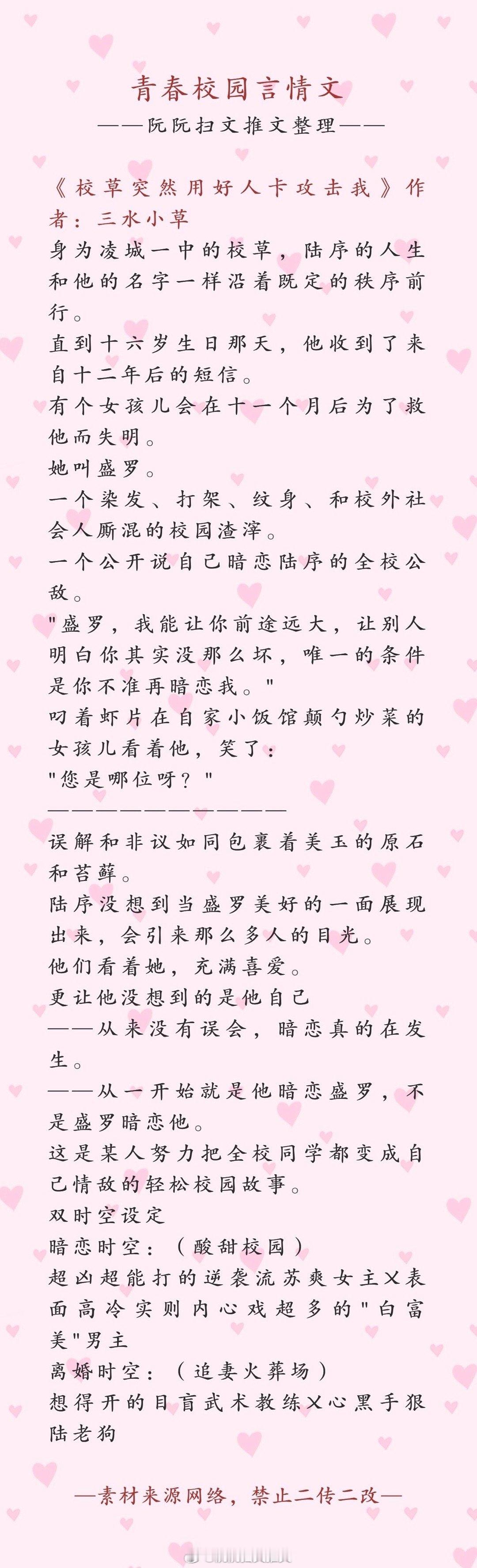 青春校园言情文
——阮阮扫文推文整理——

《校草突然用好人卡攻击我》作者：三水小草
身为凌城一中的校草，陆序的人生和他的名字一样沿着既定的秩序前行。
直到十六岁生日那天，他收到了来自十二年后的短信。
有个女孩儿会在十一个月后为了救他而失明。
她叫盛罗。
一个染发、打架、纹身、和校外社会人厮混的校园渣滓。
一个公开说自己暗恋陆序的全校公敌。
"盛罗，我能让你前途远大，让别人明白你其实没那么坏，唯一的条件是你不准再暗恋我。"
叼着虾片在自家小饭馆颠勺炒菜的女孩儿看着他，笑了：
"您是哪位呀？"
——————————
误解和非议如同包裹着美玉的原石和苔藓。
陆序没想到当盛罗美好的一面展现出来，会引来那么多人的目光。
他们看着她，充满喜爱。
更让他没想到的是他自己
——从来没有误会，暗恋真的在发生。
——从一开始就是他暗恋盛罗，不是盛罗暗恋他。
这是某人努力把全校同学都变成自己情敌的轻松校园故事。
双时空设定
暗恋时空：（酸甜校园）
超凶超能打的逆袭流苏爽女主X表面高冷实则内心戏超多的"白富美"男主
离婚时空：（追妻火葬场）
想得开的目盲武术教练X心黑手狠陆老狗

—素材来源网络，禁止二传二改—